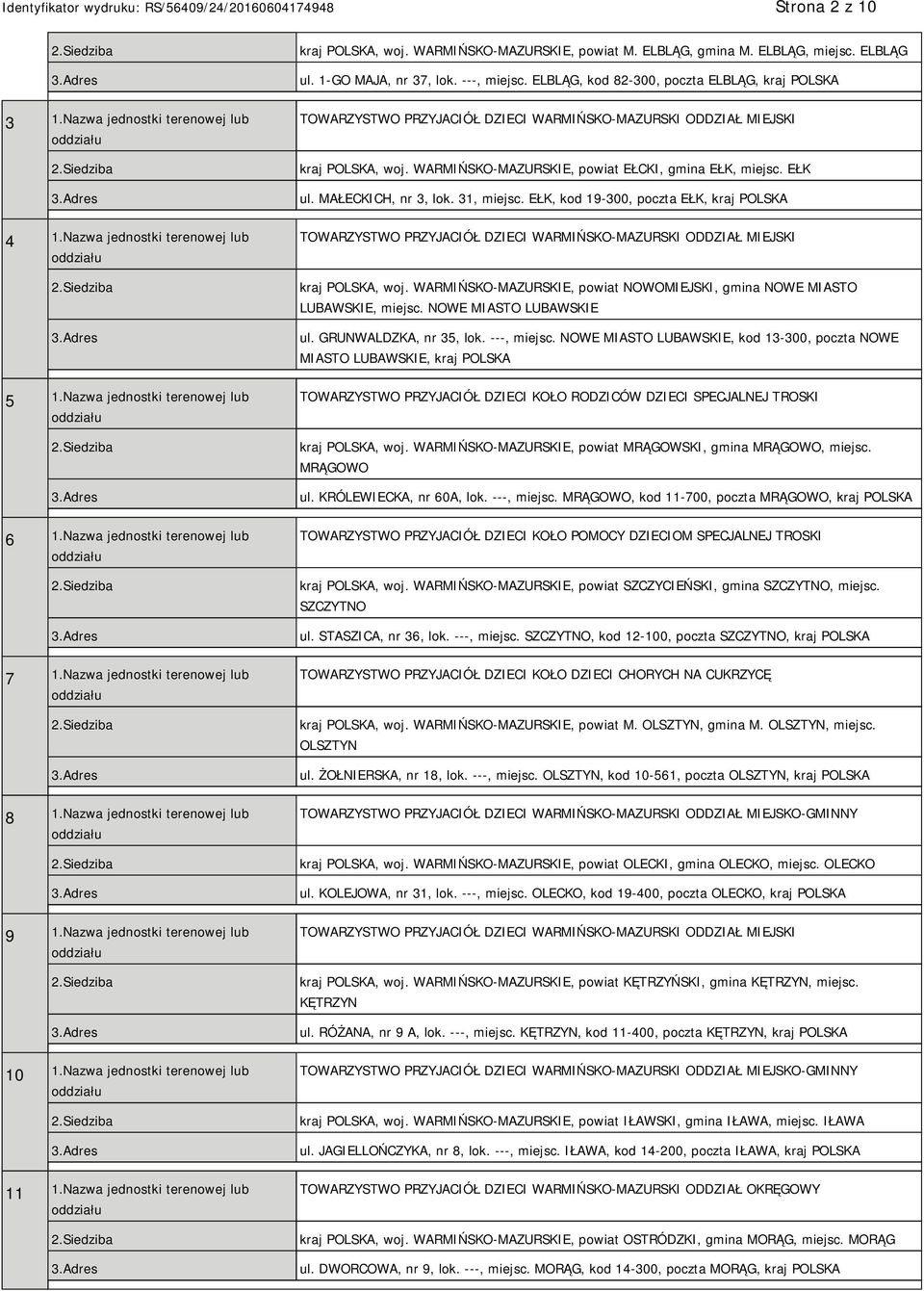 Identyfikator wydruku: RS/56409/24/20160604174948

Strona 2 z 10

| | | |
|---|---|---|
| | 2.Siedziba | kraj POLSKA, woj. WARMIŃSKO-MAZURSKIE, powiat M. ELBLĄG, gmina M. ELBLĄG, miejsc. ELBLĄG |
| | 3.Adres | ul. 1-GO MAJA, nr 37, lok. ---, miejsc. ELBLĄG, kod 82-300, poczta ELBLĄG, kraj POLSKA |
| 3 | 1.Nazwa jednostki terenowej lub oddziału | TOWARZYSTWO PRZYJACIÓŁ DZIECI WARMIŃSKO-MAZURSKI ODDZIAŁ MIEJSKI |
| | 2.Siedziba | kraj POLSKA, woj. WARMIŃSKO-MAZURSKIE, powiat EŁCKI, gmina EŁK, miejsc. EŁK |
| | 3.Adres | ul. MAŁECKICH, nr 3, lok. 31, miejsc. EŁK, kod 19-300, poczta EŁK, kraj POLSKA |
| 4 | 1.Nazwa jednostki terenowej lub oddziału | TOWARZYSTWO PRZYJACIÓŁ DZIECI WARMIŃSKO-MAZURSKI ODDZIAŁ MIEJSKI |
| | 2.Siedziba | kraj POLSKA, woj. WARMIŃSKO-MAZURSKIE, powiat NOWOMIEJSKI, gmina NOWE MIASTO LUBAWSKIE, miejsc. NOWE MIASTO LUBAWSKIE |
| | 3.Adres | ul. GRUNWALDZKA, nr 35, lok. ---, miejsc. NOWE MIASTO LUBAWSKIE, kod 13-300, poczta NOWE MIASTO LUBAWSKIE, kraj POLSKA |
| 5 | 1.Nazwa jednostki terenowej lub oddziału | TOWARZYSTWO PRZYJACIÓŁ DZIECI KOŁO RODZICÓW DZIECI SPECJALNEJ TROSKI |
| | 2.Siedziba | kraj POLSKA, woj. WARMIŃSKO-MAZURSKIE, powiat MRĄGOWSKI, gmina MRĄGOWO, miejsc. MRĄGOWO |
| | 3.Adres | ul. KRÓLEWIECKA, nr 60A, lok. ---, miejsc. MRĄGOWO, kod 11-700, poczta MRĄGOWO, kraj POLSKA |
| 6 | 1.Nazwa jednostki terenowej lub oddziału | TOWARZYSTWO PRZYJACIÓŁ DZIECI KOŁO POMOCY DZIECIOM SPECJALNEJ TROSKI |
| | 2.Siedziba | kraj POLSKA, woj. WARMIŃSKO-MAZURSKIE, powiat SZCZYCIEŃSKI, gmina SZCZYTNO, miejsc. SZCZYTNO |
| | 3.Adres | ul. STASZICA, nr 36, lok. ---, miejsc. SZCZYTNO, kod 12-100, poczta SZCZYTNO, kraj POLSKA |
| 7 | 1.Nazwa jednostki terenowej lub oddziału | TOWARZYSTWO PRZYJACIÓŁ DZIECI KOŁO DZIECI CHORYCH NA CUKRZYCĘ |
| | 2.Siedziba | kraj POLSKA, woj. WARMIŃSKO-MAZURSKIE, powiat M. OLSZTYN, gmina M. OLSZTYN, miejsc. OLSZTYN |
| | 3.Adres | ul. ŻOŁNIERSKA, nr 18, lok. ---, miejsc. OLSZTYN, kod 10-561, poczta OLSZTYN, kraj POLSKA |
| 8 | 1.Nazwa jednostki terenowej lub oddziału | TOWARZYSTWO PRZYJACIÓŁ DZIECI WARMIŃSKO-MAZURSKI ODDZIAŁ MIEJSKO-GMINNY |
| | 2.Siedziba | kraj POLSKA, woj. WARMIŃSKO-MAZURSKIE, powiat OLECKI, gmina OLECKO, miejsc. OLECKO |
| | 3.Adres | ul. KOLEJOWA, nr 31, lok. ---, miejsc. OLECKO, kod 19-400, poczta OLECKO, kraj POLSKA |
| 9 | 1.Nazwa jednostki terenowej lub oddziału | TOWARZYSTWO PRZYJACIÓŁ DZIECI WARMIŃSKO-MAZURSKI ODDZIAŁ MIEJSKI |
| | 2.Siedziba | kraj POLSKA, woj. WARMIŃSKO-MAZURSKIE, powiat KĘTRZYŃSKI, gmina KĘTRZYN, miejsc. KĘTRZYN |
| | 3.Adres | ul. RÓŻANA, nr 9 A, lok. ---, miejsc. KĘTRZYN, kod 11-400, poczta KĘTRZYN, kraj POLSKA |
| 10 | 1.Nazwa jednostki terenowej lub oddziału | TOWARZYSTWO PRZYJACIÓŁ DZIECI WARMIŃSKO-MAZURSKI ODDZIAŁ MIEJSKO-GMINNY |
| | 2.Siedziba | kraj POLSKA, woj. WARMIŃSKO-MAZURSKIE, powiat IŁAWSKI, gmina IŁAWA, miejsc. IŁAWA |
| | 3.Adres | ul. JAGIELLOŃCZYKA, nr 8, lok. ---, miejsc. IŁAWA, kod 14-200, poczta IŁAWA, kraj POLSKA |
| 11 | 1.Nazwa jednostki terenowej lub oddziału | TOWARZYSTWO PRZYJACIÓŁ DZIECI WARMIŃSKO-MAZURSKI ODDZIAŁ OKRĘGOWY |
| | 2.Siedziba | kraj POLSKA, woj. WARMIŃSKO-MAZURSKIE, powiat OSTRÓDZKI, gmina MORĄG, miejsc. MORĄG |
| | 3.Adres | ul. DWORCOWA, nr 9, lok. ---, miejsc. MORĄG, kod 14-300, poczta MORĄG, kraj POLSKA |